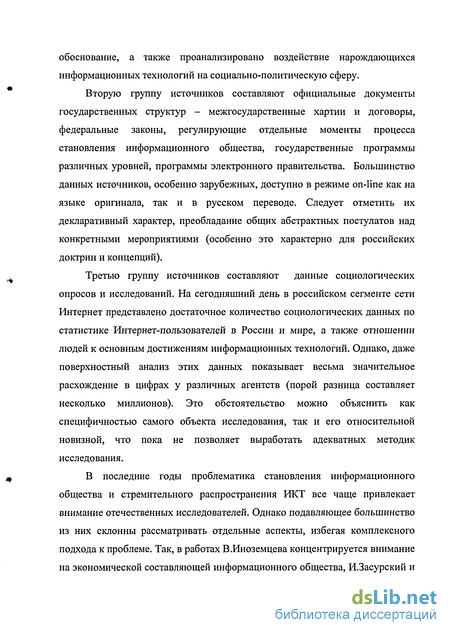 обоснование, а также проанализировано воздействие нарождающихся информационных технологий на социально-политическую сферу.

Вторую группу источников составляют официальные документы государственных структур – межгосударственные хартии и договоры, федеральные законы, регулирующие отдельные моменты процесса становления информационного общества, государственные программы различных уровней, программы электронного правительства. Большинство данных источников, особенно зарубежных, доступно в режиме on-line как на языке оригинала, так и в русском переводе. Следует отметить их декларативный характер, преобладание общих абстрактных постулатов над конкретными мероприятиями (особенно это характерно для российских доктрин и концепций).

Третью группу источников составляют данные социологических опросов и исследований. На сегодняшний день в российском сегменте сети Интернет представлено достаточное количество социологических данных по статистике Интернет-пользователей в России и мире, а также отношении людей к основным достижениям информационных технологий. Однако, даже поверхностный анализ этих данных показывает весьма значительное расхождение в цифрах у различных агентств (порой разница составляет несколько миллионов). Это обстоятельство можно объяснить как специфичностью самого объекта исследования, так и его относительной новизной, что пока не позволяет выработать адекватных методик исследования.

В последние годы проблематика становления информационного общества и стремительного распространения ИКТ все чаще привлекает внимание отечественных исследователей. Однако подавляющее большинство из них склонны рассматривать отдельные аспекты, избегая комплексного подхода к проблеме. Так, в работах В.Иноземцева концентрируется внимание на экономической составляющей информационного общества, И.Засурский и

dsLib.net
библиотека диссертаций